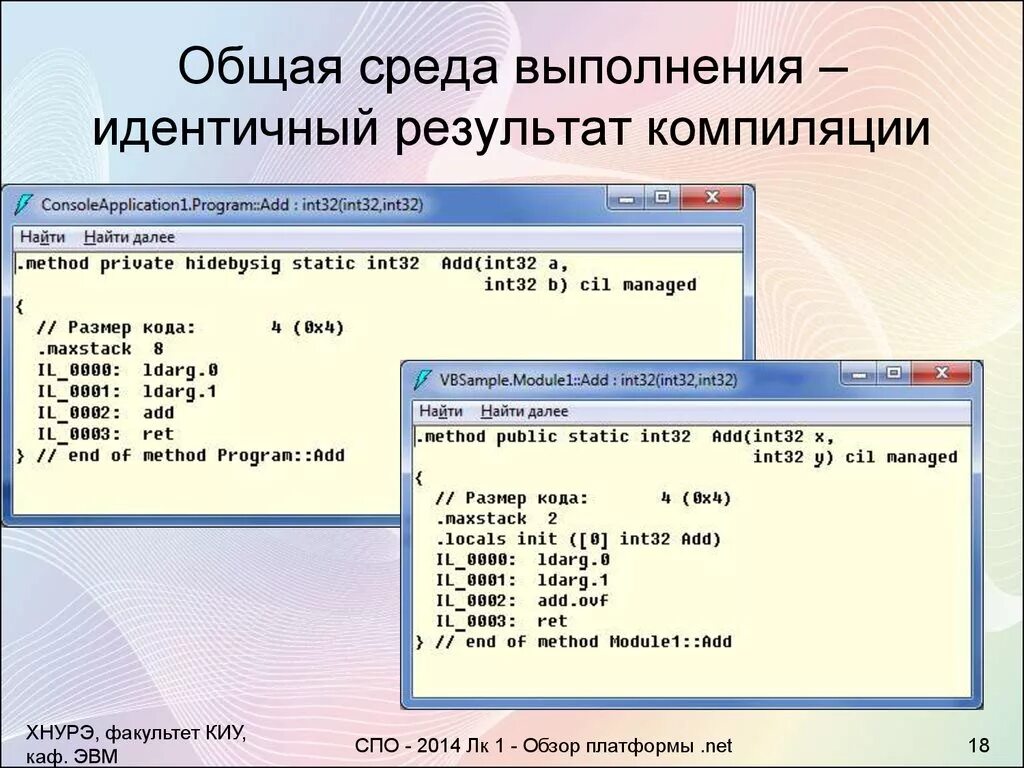 Общая среда выполнения – идентичный результат компиляции

ConsoleApplication1.Program::Add : int32(int32,int32)

Найти Найти далее

.method private hidebysig static int32 Add(int32 a,
int32 b) cil managed
{
// Размер кода: 4 (0x4)
.maxstack 8
IL_0000: ldarg.0
IL_0001: ldarg.1
IL_0002: add
IL_0003: ret
} // end of method Program::Add

VBSample.Module1::Add : int32(int32,int32)

Найти Найти далее

.method public static int32 Add(int32 x,
int32 y) cil managed
{
// Размер кода: 4 (0x4)
.maxstack 2
.locals init ([0] int32 Add)
IL_0000: ldarg.0
IL_0001: ldarg.1
IL_0002: add.ovf
IL_0003: ret
} // end of method Module1::Add

ХНУРЭ, факультет КИУ, каф. ЭВМ

СПО - 2014 Лк 1 - Обзор платформы .net

18